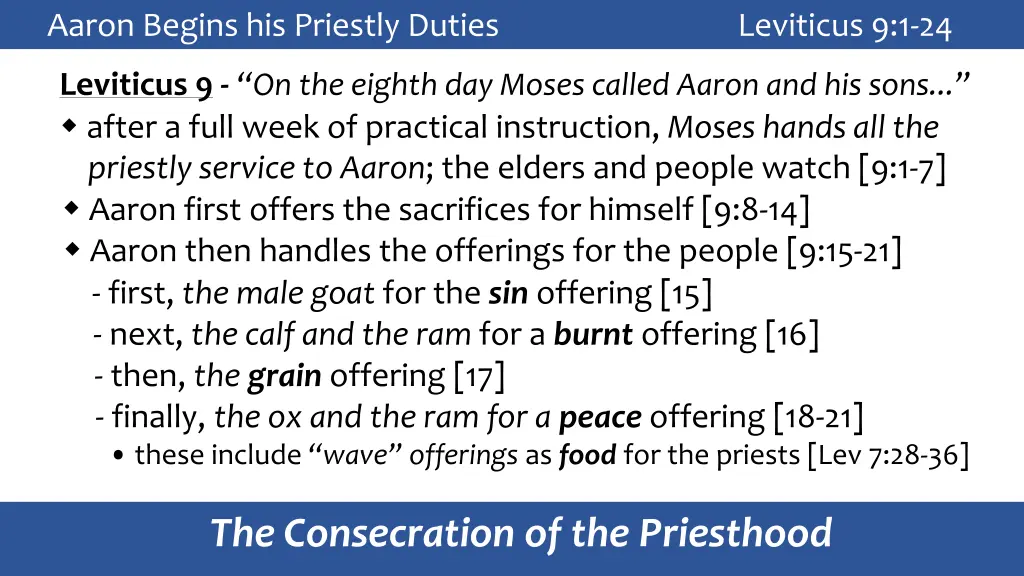 Aaron Begins his Priestly Duties Leviticus 9:1-24

Leviticus 9 - "On the eighth day Moses called Aaron and his sons..."
◆ after a full week of practical instruction, Moses hands all the priestly service to Aaron; the elders and people watch [9:1-7]
◆ Aaron first offers the sacrifices for himself [9:8-14]
◆ Aaron then handles the offerings for the people [9:15-21]
- first, the male goat for the sin offering [15]
- next, the calf and the ram for a burnt offering [16]
- then, the grain offering [17]
- finally, the ox and the ram for a peace offering [18-21]
• these include "wave" offerings as food for the priests [Lev 7:28-36]

The Consecration of the Priesthood